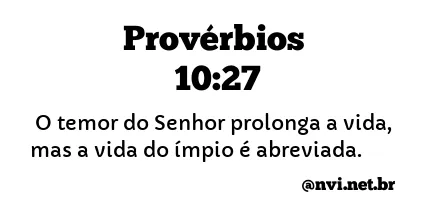 Provérbios 10:27

O temor do Senhor prolonga a vida, mas a vida do ímpio é abreviada.

@nvi.net.br